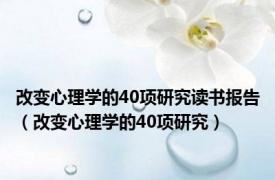 改变心理学的40项研究读书报告（改变心理学的40项研究）